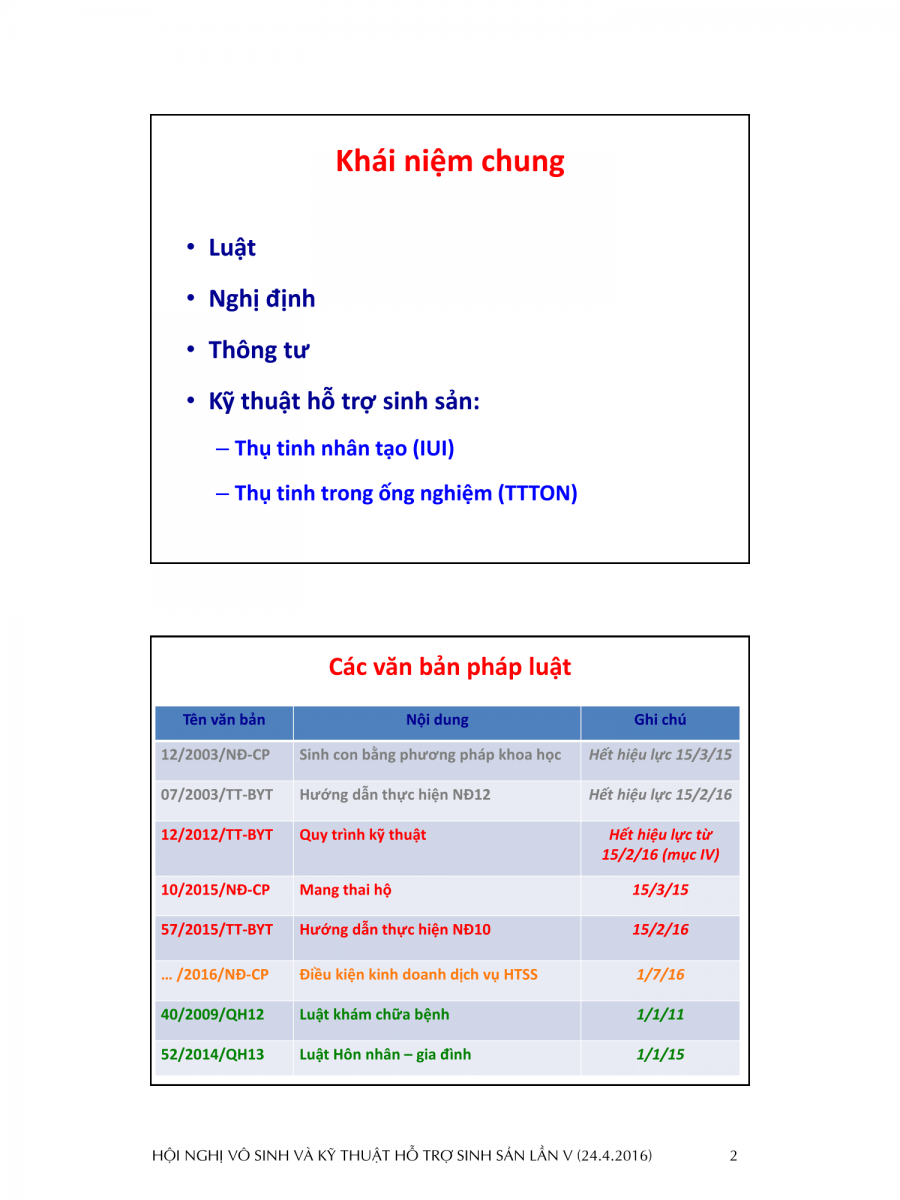 Khái niệm chung

• Luật
• Nghị định
• Thông tư
• Kỹ thuật hỗ trợ sinh sản:
– Thụ tinh nhân tạo (IUI)
– Thụ tinh trong ống nghiệm (TTTON)

Các văn bản pháp luật

| Tên văn bản | Nội dung | Ghi chú |
|---|---|---|
| 12/2003/NĐ-CP | Sinh con bằng phương pháp khoa học | Hết hiệu lực 15/3/15 |
| 07/2003/TT-BYT | Hướng dẫn thực hiện NĐ12 | Hết hiệu lực 15/2/16 |
| 12/2012/TT-BYT | Quy trình kỹ thuật | Hết hiệu lực từ 15/2/16 (mục IV) |
| 10/2015/NĐ-CP | Mang thai hộ | 15/3/15 |
| 57/2015/TT-BYT | Hướng dẫn thực hiện NĐ10 | 15/2/16 |
| … /2016/NĐ-CP | Điều kiện kinh doanh dịch vụ HTSS | 1/7/16 |
| 40/2009/QH12 | Luật khám chữa bệnh | 1/1/11 |
| 52/2014/QH13 | Luật Hôn nhân – gia đình | 1/1/15 |

HỘI NGHỊ VÔ SINH VÀ KỸ THUẬT HỖ TRỢ SINH SẢN LẦN V (24.4.2016) 2